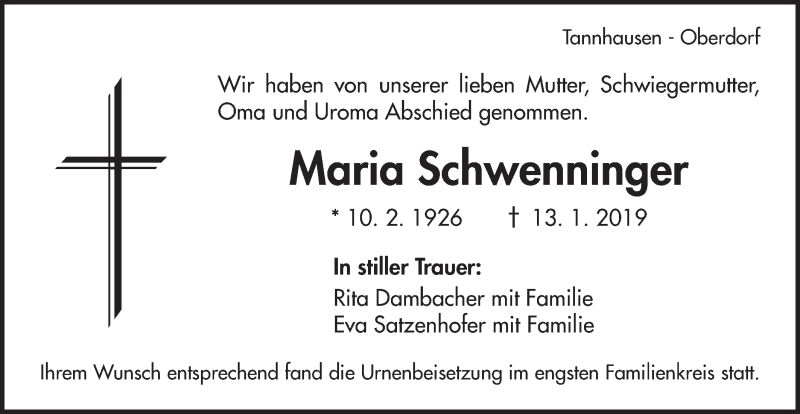 Tannhausen - Oberdorf

Wir haben von unserer lieben Mutter, Schwiegermutter, Oma und Uroma Abschied genommen.

Maria Schwenninger

* 10. 2. 1926 † 13. 1. 2019

In stiller Trauer:
Rita Dambacher mit Familie
Eva Satzenhofer mit Familie

Ihrem Wunsch entsprechend fand die Urnenbeisetzung im engsten Familienkreis statt.